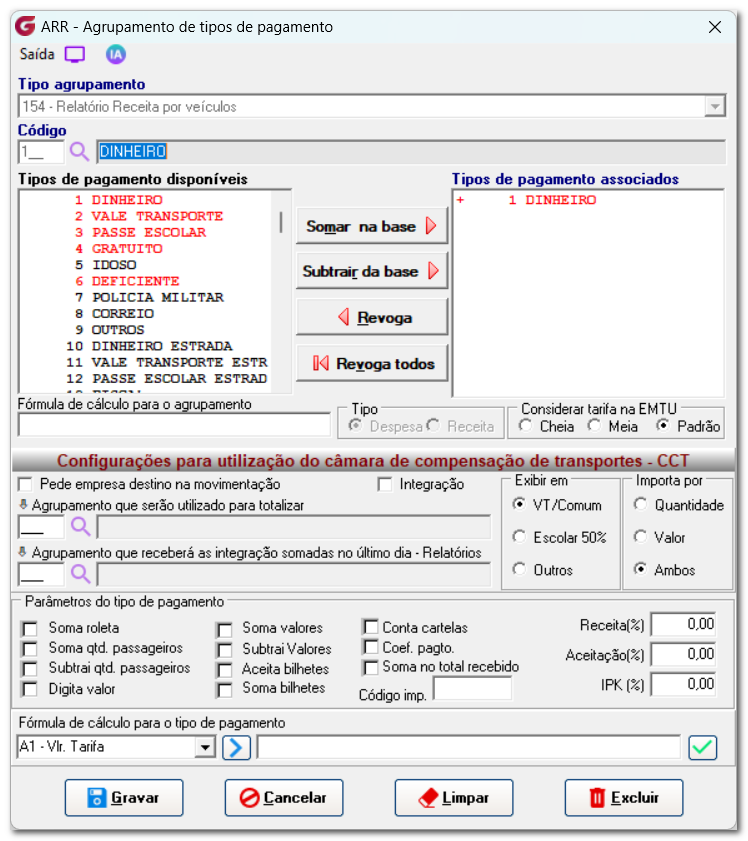 ARR - Agrupamento de tipos de pagamento

Saída IA

Tipo agrupamento
154 - Relatório Receita por veículos

Código
1__ DINHEIRO

Tipos de pagamento disponíveis
1 DINHEIRO
2 VALE TRANSPORTE
3 PASSE ESCOLAR
4 GRATUITO
5 IDOSO
6 DEFICIENTE
7 POLICIA MILITAR
8 CORREIO
9 OUTROS
10 DINHEIRO ESTRADA
11 VALE TRANSPORTE ESTR
12 PASSE ESCOLAR ESTRAD

Somar na base
Subtrair da base
Revoga
Revoga todos

Tipos de pagamento associados
+ 1 DINHEIRO

Fórmula de cálculo para o agrupamento

Tipo
Despesa Receita

Considerar tarifa na EMTU
Cheia Meia Padrão

Configurações para utilização do câmara de compensação de transportes - CCT

Pede empresa destino na movimentação
Integração
Agrupamento que serão utilizado para totalizar
Agrupamento que receberá as integração somadas no último dia - Relatórios

Exibir em
VT/Comum
Escolar 50%
Outros

Importa por
Quantidade
Valor
Ambos

Parâmetros do tipo de pagamento
Soma roleta
Soma qtd. passageiros
Subtrai qtd. passageiros
Digita valor
Soma valores
Subtrai Valores
Aceita bilhetes
Soma bilhetes
Conta cartelas
Coef. pagto.
Soma no total recebido
Código imp.
Receita(%) 0,00
Aceitação(%) 0,00
IPK (%) 0,00

Fórmula de cálculo para o tipo de pagamento
A1 - Vlr. Tarifa

Gravar
Cancelar
Limpar
Excluir